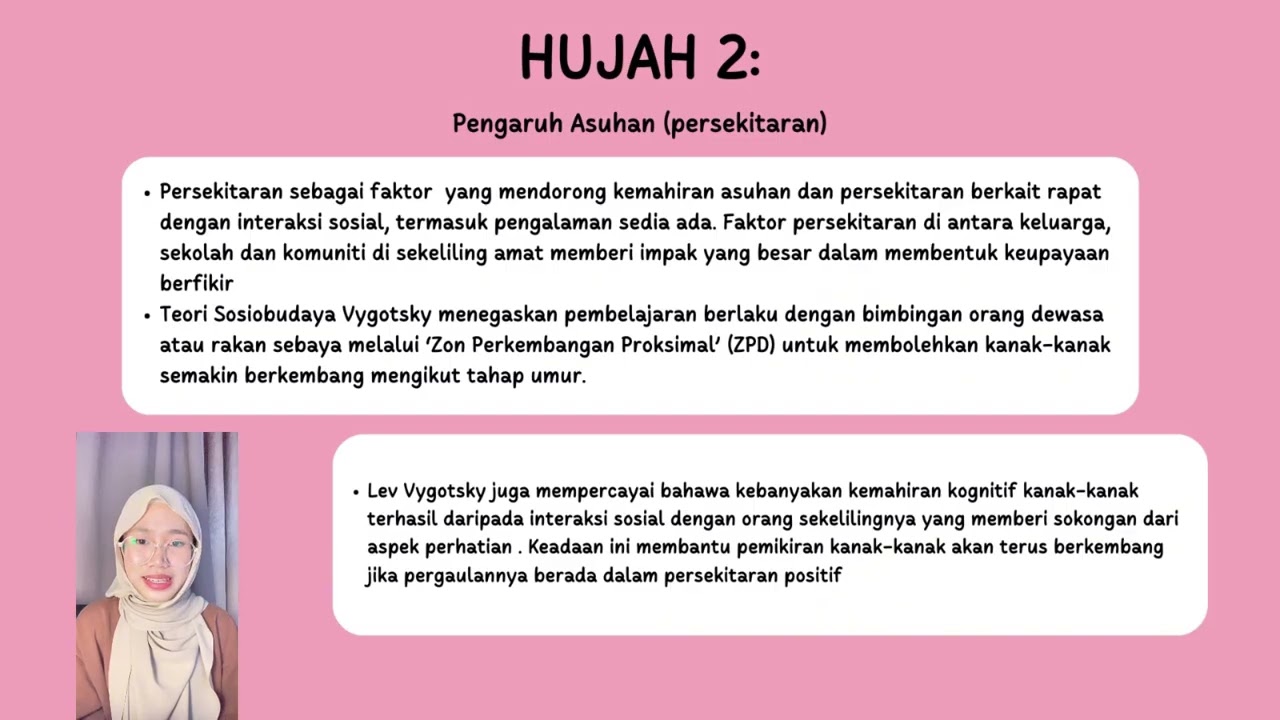 HUJAH 2:

Pengaruh Asuhan (persekitaran)

• Persekitaran sebagai faktor yang mendorong kemahiran asuhan dan persekitaran berkait rapat dengan interaksi sosial, termasuk pengalaman sedia ada. Faktor persekitaran di antara keluarga, sekolah dan komuniti di sekeliling amat memberi impak yang besar dalam membentuk keupayaan berfikir
• Teori Sosiobudaya Vygotsky menegaskan pembelajaran berlaku dengan bimbingan orang dewasa atau rakan sebaya melalui 'Zon Perkembangan Proksimal' (ZPD) untuk membolehkan kanak-kanak semakin berkembang mengikut tahap umur.

• Lev Vygotsky juga mempercayai bahawa kebanyakan kemahiran kognitif kanak-kanak terhasil daripada interaksi sosial dengan orang sekelilingnya yang memberi sokongan dari aspek perhatian . Keadaan ini membantu pemikiran kanak-kanak akan terus berkembang jika pergaulannya berada dalam persekitaran positif